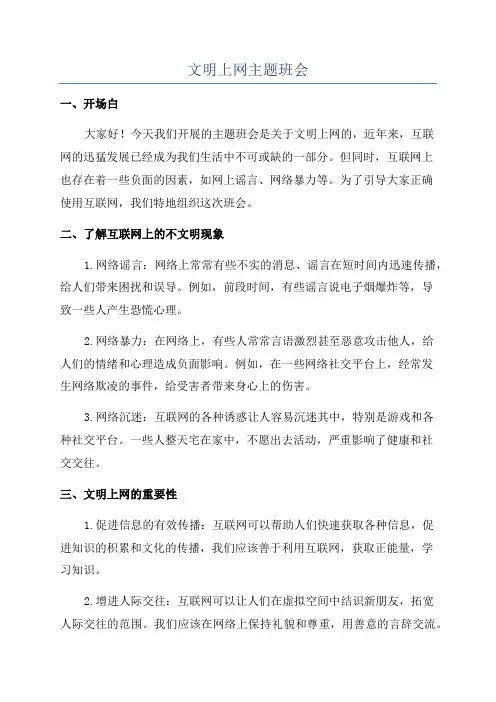 文明上网主题班会

一、开场白

大家好！今天我们开展的主题班会是关于文明上网的，近年来，互联网的迅猛发展已经成为我们生活中不可或缺的一部分。但同时，互联网上也存在着一些负面的因素，如网上谣言、网络暴力等。为了引导大家正确使用互联网，我们特地组织这次班会。

二、了解互联网上的不文明现象

1.网络谣言：网络上常常有些不实的消息、谣言在短时间内迅速传播，给人们带来困扰和误导。例如，前段时间，有些谣言说电子烟爆炸等，导致一些人产生恐慌心理。

2.网络暴力：在网络上，有些人常常言语激烈甚至恶意攻击他人，给人们的情绪和心理造成负面影响。例如，在一些网络社交平台上，经常发生网络欺凌的事件，给受害者带来身心上的伤害。

3.网络沉迷：互联网的各种诱惑让人容易沉迷其中，特别是游戏和各种社交平台。一些人整天宅在家中，不愿出去活动，严重影响了健康和社交交往。

三、文明上网的重要性

1.促进信息的有效传播：互联网可以帮助人们快速获取各种信息，促进知识的积累和文化的传播，我们应该善于利用互联网，获取正能量，学习知识。

2.增进人际交往：互联网可以让人们在虚拟空间中结识新朋友，拓宽人际交往的范围。我们应该在网络上保持礼貌和尊重，用善意的言辞交流。